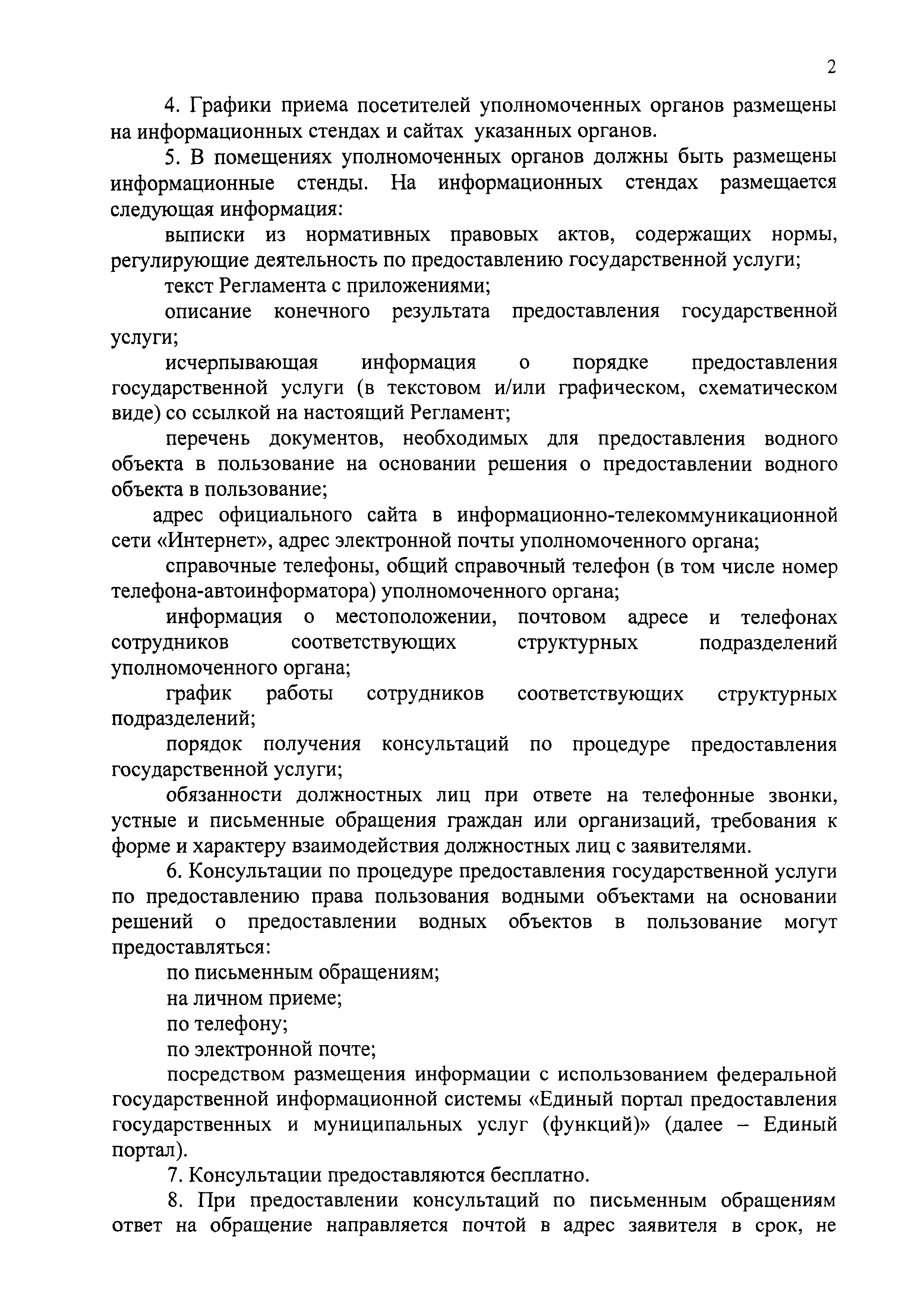 2

4. Графики приема посетителей уполномоченных органов размещены на информационных стендах и сайтах указанных органов.

5. В помещениях уполномоченных органов должны быть размещены информационные стенды. На информационных стендах размещается следующая информация:

выписки из нормативных правовых актов, содержащих нормы, регулирующие деятельность по предоставлению государственной услуги;

текст Регламента с приложениями;

описание конечного результата предоставления государственной услуги;

исчерпывающая информация о порядке предоставления государственной услуги (в текстовом и/или графическом, схематическом виде) со ссылкой на настоящий Регламент;

перечень документов, необходимых для предоставления водного объекта в пользование на основании решения о предоставлении водного объекта в пользование;

адрес официального сайта в информационно-телекоммуникационной сети «Интернет», адрес электронной почты уполномоченного органа;

справочные телефоны, общий справочный телефон (в том числе номер телефона-автоинформатора) уполномоченного органа;

информация о местоположении, почтовом адресе и телефонах сотрудников соответствующих структурных подразделений уполномоченного органа;

график работы сотрудников соответствующих структурных подразделений;

порядок получения консультаций по процедуре предоставления государственной услуги;

обязанности должностных лиц при ответе на телефонные звонки, устные и письменные обращения граждан или организаций, требования к форме и характеру взаимодействия должностных лиц с заявителями.

6. Консультации по процедуре предоставления государственной услуги по предоставлению права пользования водными объектами на основании решений о предоставлении водных объектов в пользование могут предоставляться:

по письменным обращениям;

на личном приеме;

по телефону;

по электронной почте;

посредством размещения информации с использованием федеральной государственной информационной системы «Единый портал предоставления государственных и муниципальных услуг (функций)» (далее – Единый портал).

7. Консультации предоставляются бесплатно.

8. При предоставлении консультаций по письменным обращениям ответ на обращение направляется почтой в адрес заявителя в срок, не